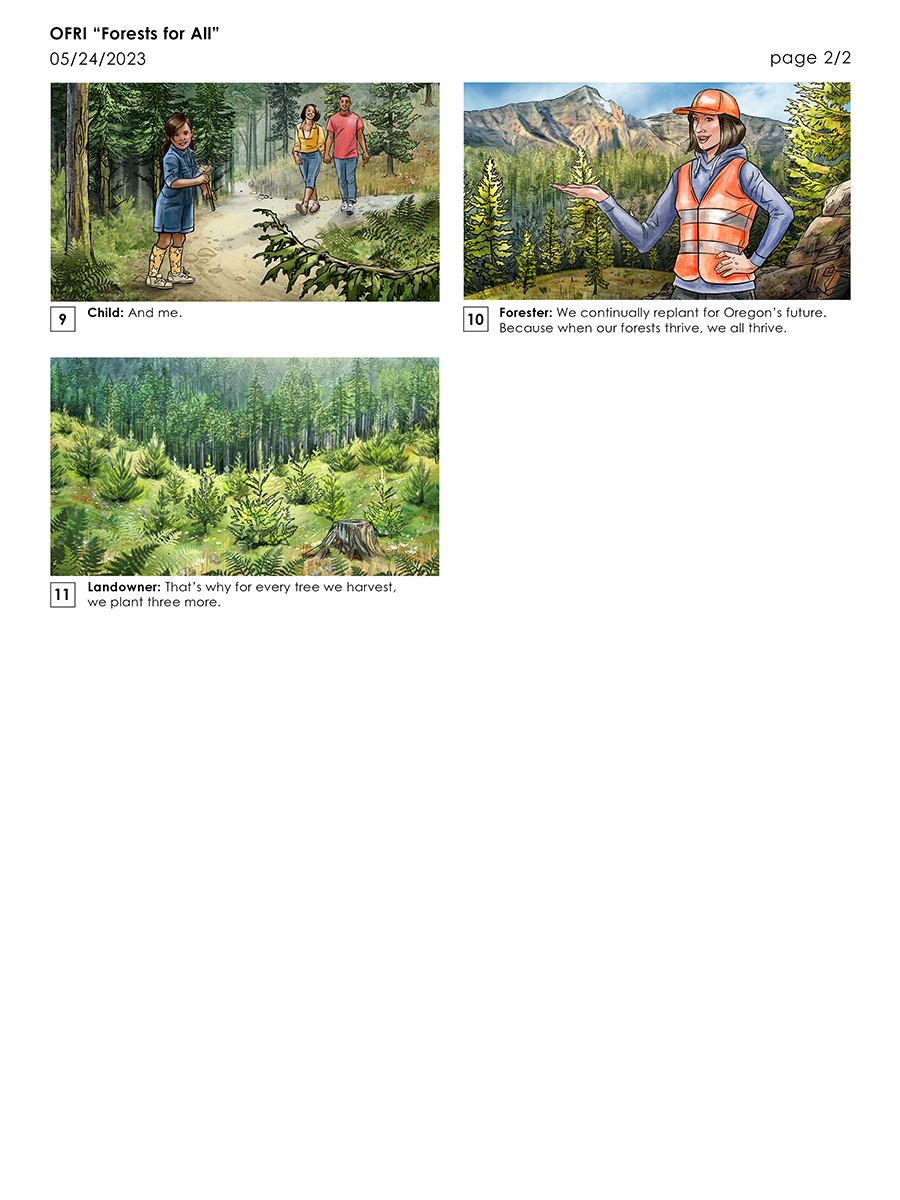 OFRI "Forests for All"
05/24/2023

page 2/2

9
Child: And me.

10
Forester: We continually replant for Oregon's future. Because when our forests thrive, we all thrive.

11
Landowner: That's why for every tree we harvest, we plant three more.